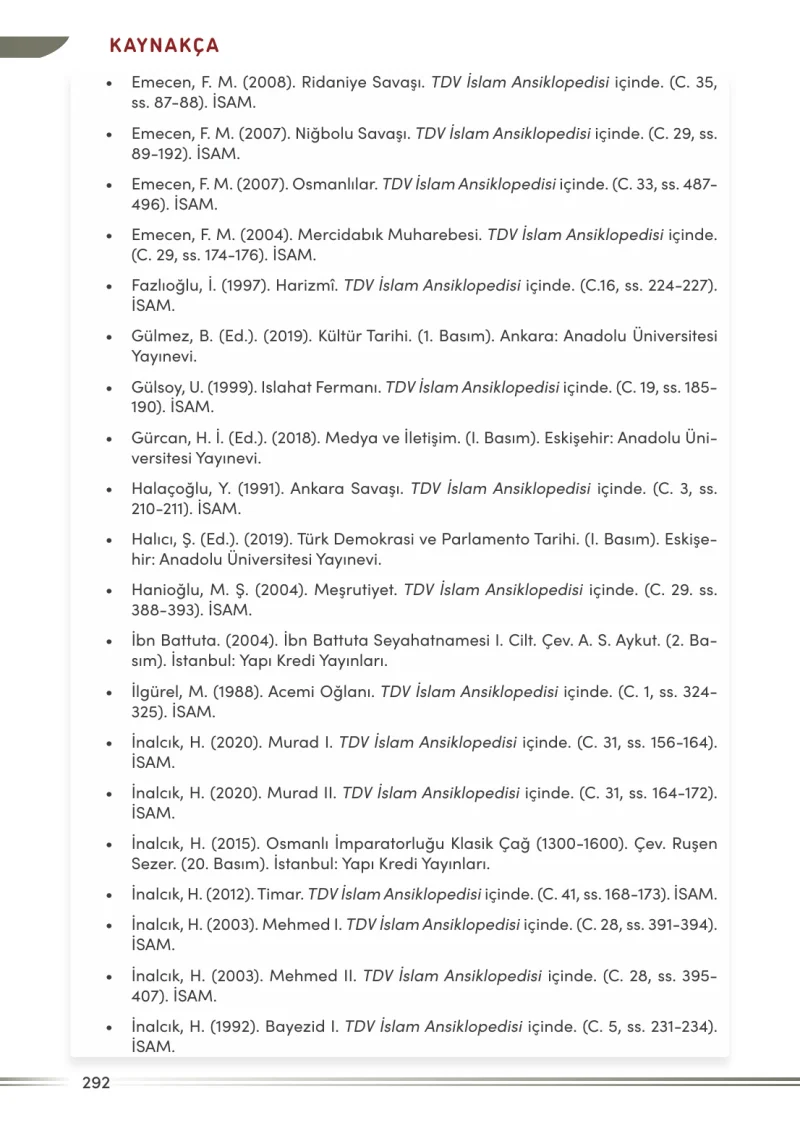 KAYNAKÇA

• Emecen, F. M. (2008). Ridaniye Savaşı. TDV İslam Ansiklopedisi içinde. (C. 35, ss. 87-88). İSAM.

• Emecen, F. M. (2007). Niğbolu Savaşı. TDV İslam Ansiklopedisi içinde. (C. 29, ss. 89-192). İSAM.

• Emecen, F. M. (2007). Osmanlılar. TDV İslam Ansiklopedisi içinde. (C. 33, ss. 487-496). İSAM.

• Emecen, F. M. (2004). Mercidabık Muharebesi. TDV İslam Ansiklopedisi içinde. (C. 29, ss. 174-176). İSAM.

• Fazlıoğlu, İ. (1997). Harizmî. TDV İslam Ansiklopedisi içinde. (C.16, ss. 224-227). İSAM.

• Gülmez, B. (Ed.). (2019). Kültür Tarihi. (1. Basım). Ankara: Anadolu Üniversitesi Yayınevi.

• Gülsoy, U. (1999). Islahat Fermanı. TDV İslam Ansiklopedisi içinde. (C. 19, ss. 185-190). İSAM.

• Gürcan, H. İ. (Ed.). (2018). Medya ve İletişim. (I. Basım). Eskişehir: Anadolu Üniversitesi Yayınevi.

• Halaçoğlu, Y. (1991). Ankara Savaşı. TDV İslam Ansiklopedisi içinde. (C. 3, ss. 210-211). İSAM.

• Halıcı, Ş. (Ed.). (2019). Türk Demokrasi ve Parlamento Tarihi. (I. Basım). Eskişehir: Anadolu Üniversitesi Yayınevi.

• Hanioğlu, M. Ş. (2004). Meşrutiyet. TDV İslam Ansiklopedisi içinde. (C. 29. ss. 388-393). İSAM.

• İbn Battuta. (2004). İbn Battuta Seyahatnamesi I. Cilt. Çev. A. S. Aykut. (2. Basım). İstanbul: Yapı Kredi Yayınları.

• İlgürel, M. (1988). Acemi Oğlanı. TDV İslam Ansiklopedisi içinde. (C. 1, ss. 324-325). İSAM.

• İnalcık, H. (2020). Murad I. TDV İslam Ansiklopedisi içinde. (C. 31, ss. 156-164). İSAM.

• İnalcık, H. (2020). Murad II. TDV İslam Ansiklopedisi içinde. (C. 31, ss. 164-172). İSAM.

• İnalcık, H. (2015). Osmanlı İmparatorluğu Klasik Çağ (1300-1600). Çev. Ruşen Sezer. (20. Basım). İstanbul: Yapı Kredi Yayınları.

• İnalcık, H. (2012). Timar. TDV İslam Ansiklopedisi içinde. (C. 41, ss. 168-173). İSAM.

• İnalcık, H. (2003). Mehmed I. TDV İslam Ansiklopedisi içinde. (C. 28, ss. 391-394). İSAM.

• İnalcık, H. (2003). Mehmed II. TDV İslam Ansiklopedisi içinde. (C. 28, ss. 395-407). İSAM.

• İnalcık, H. (1992). Bayezid I. TDV İslam Ansiklopedisi içinde. (C. 5, ss. 231-234). İSAM.

292